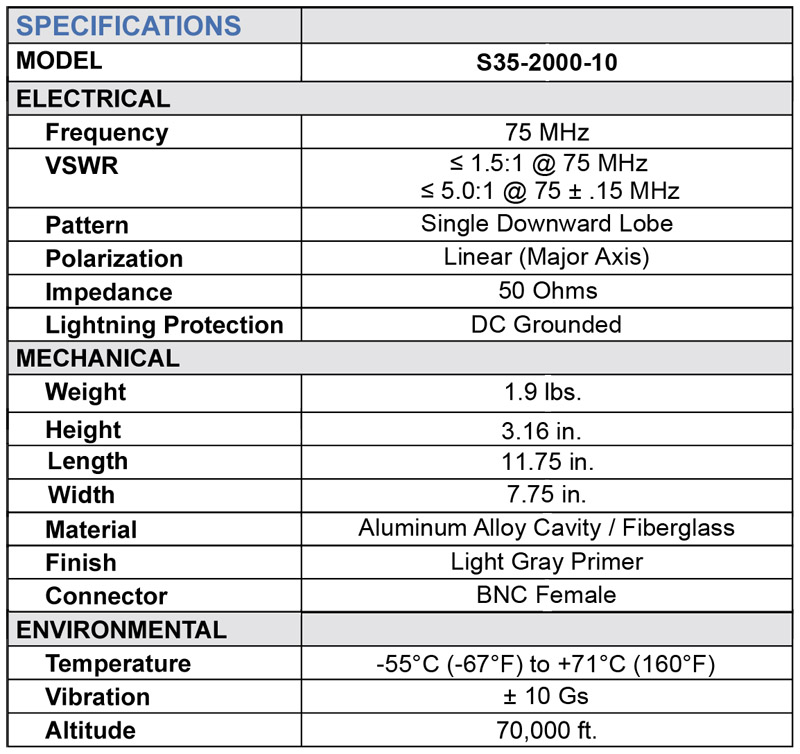 | SPECIFICATIONS | |
|---|---|
| MODEL | S35-2000-10 |
| ELECTRICAL | |
| Frequency | 75 MHz |
| VSWR | ≤ 1.5:1 @ 75 MHz ≤ 5.0:1 @ 75 ± .15 MHz |
| Pattern | Single Downward Lobe |
| Polarization | Linear (Major Axis) |
| Impedance | 50 Ohms |
| Lightning Protection | DC Grounded |
| MECHANICAL | |
| Weight | 1.9 lbs. |
| Height | 3.16 in. |
| Length | 11.75 in. |
| Width | 7.75 in. |
| Material | Aluminum Alloy Cavity / Fiberglass |
| Finish | Light Gray Primer |
| Connector | BNC Female |
| ENVIRONMENTAL | |
| Temperature | -55°C (-67°F) to +71°C (160°F) |
| Vibration | ± 10 Gs |
| Altitude | 70,000 ft. |